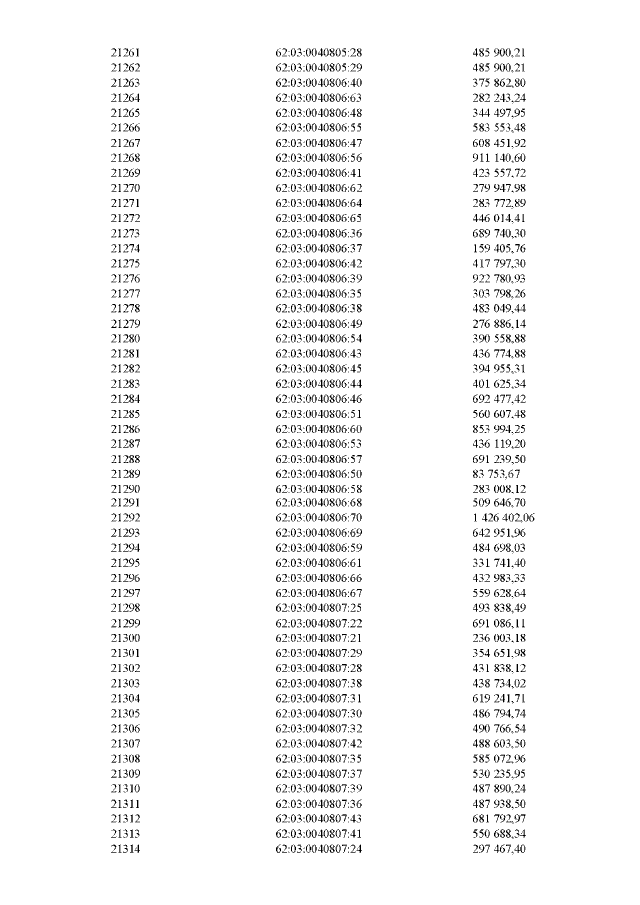 | | | |
|---|---|---|
| 21261 | 62:03:0040805:28 | 485 900,21 |
| 21262 | 62:03:0040805:29 | 485 900,21 |
| 21263 | 62:03:0040806:40 | 375 862,80 |
| 21264 | 62:03:0040806:63 | 282 243,24 |
| 21265 | 62:03:0040806:48 | 344 497,95 |
| 21266 | 62:03:0040806:55 | 583 553,48 |
| 21267 | 62:03:0040806:47 | 608 451,92 |
| 21268 | 62:03:0040806:56 | 911 140,60 |
| 21269 | 62:03:0040806:41 | 423 557,72 |
| 21270 | 62:03:0040806:62 | 279 947,98 |
| 21271 | 62:03:0040806:64 | 283 772,89 |
| 21272 | 62:03:0040806:65 | 446 014,41 |
| 21273 | 62:03:0040806:36 | 689 740,30 |
| 21274 | 62:03:0040806:37 | 159 405,76 |
| 21275 | 62:03:0040806:42 | 417 797,30 |
| 21276 | 62:03:0040806:39 | 922 780,93 |
| 21277 | 62:03:0040806:35 | 303 798,26 |
| 21278 | 62:03:0040806:38 | 483 049,44 |
| 21279 | 62:03:0040806:49 | 276 886,14 |
| 21280 | 62:03:0040806:54 | 390 558,88 |
| 21281 | 62:03:0040806:43 | 436 774,88 |
| 21282 | 62:03:0040806:45 | 394 955,31 |
| 21283 | 62:03:0040806:44 | 401 625,34 |
| 21284 | 62:03:0040806:46 | 692 477,42 |
| 21285 | 62:03:0040806:51 | 560 607,48 |
| 21286 | 62:03:0040806:60 | 853 994,25 |
| 21287 | 62:03:0040806:53 | 436 119,20 |
| 21288 | 62:03:0040806:57 | 691 239,50 |
| 21289 | 62:03:0040806:50 | 83 753,67 |
| 21290 | 62:03:0040806:58 | 283 008,12 |
| 21291 | 62:03:0040806:68 | 509 646,70 |
| 21292 | 62:03:0040806:70 | 1 426 402,06 |
| 21293 | 62:03:0040806:69 | 642 951,96 |
| 21294 | 62:03:0040806:59 | 484 698,03 |
| 21295 | 62:03:0040806:61 | 331 741,40 |
| 21296 | 62:03:0040806:66 | 432 983,33 |
| 21297 | 62:03:0040806:67 | 559 628,64 |
| 21298 | 62:03:0040807:25 | 493 838,49 |
| 21299 | 62:03:0040807:22 | 691 086,11 |
| 21300 | 62:03:0040807:21 | 236 003,18 |
| 21301 | 62:03:0040807:29 | 354 651,98 |
| 21302 | 62:03:0040807:28 | 431 838,12 |
| 21303 | 62:03:0040807:38 | 438 734,02 |
| 21304 | 62:03:0040807:31 | 619 241,71 |
| 21305 | 62:03:0040807:30 | 486 794,74 |
| 21306 | 62:03:0040807:32 | 490 766,54 |
| 21307 | 62:03:0040807:42 | 488 603,50 |
| 21308 | 62:03:0040807:35 | 585 072,96 |
| 21309 | 62:03:0040807:37 | 530 235,95 |
| 21310 | 62:03:0040807:39 | 487 890,24 |
| 21311 | 62:03:0040807:36 | 487 938,50 |
| 21312 | 62:03:0040807:43 | 681 792,97 |
| 21313 | 62:03:0040807:41 | 550 688,34 |
| 21314 | 62:03:0040807:24 | 297 467,40 |